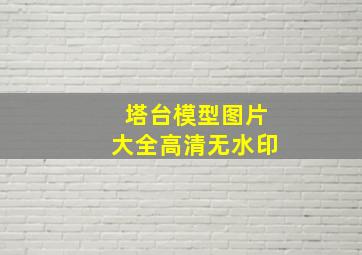 塔台模型图片
大全高清无水印